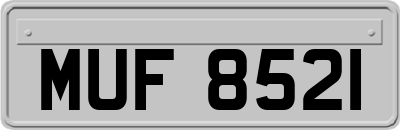 MUF 8521